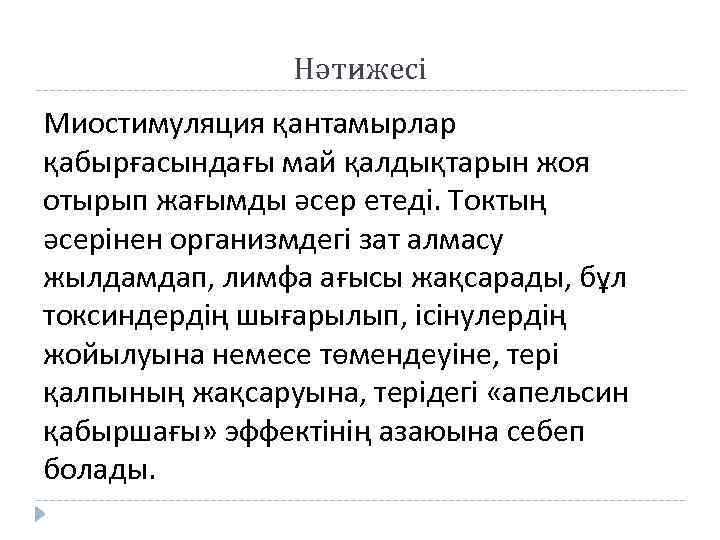 Нәтижесі

Миостимуляция қантамырлар қабырғасындағы май қалдықтарын жоя отырып жағымды әсер етеді. Токтың әсерінен организмдегі зат алмасу жылдамдап, лимфа ағысы жақсарады, бұл токсиндердің шығарылып, ісінулердің жойылуына немесе төмендеуіне, тері қалпының жақсаруына, терідегі «апельсин қабыршағы» эффектінің азаюына себеп болады.